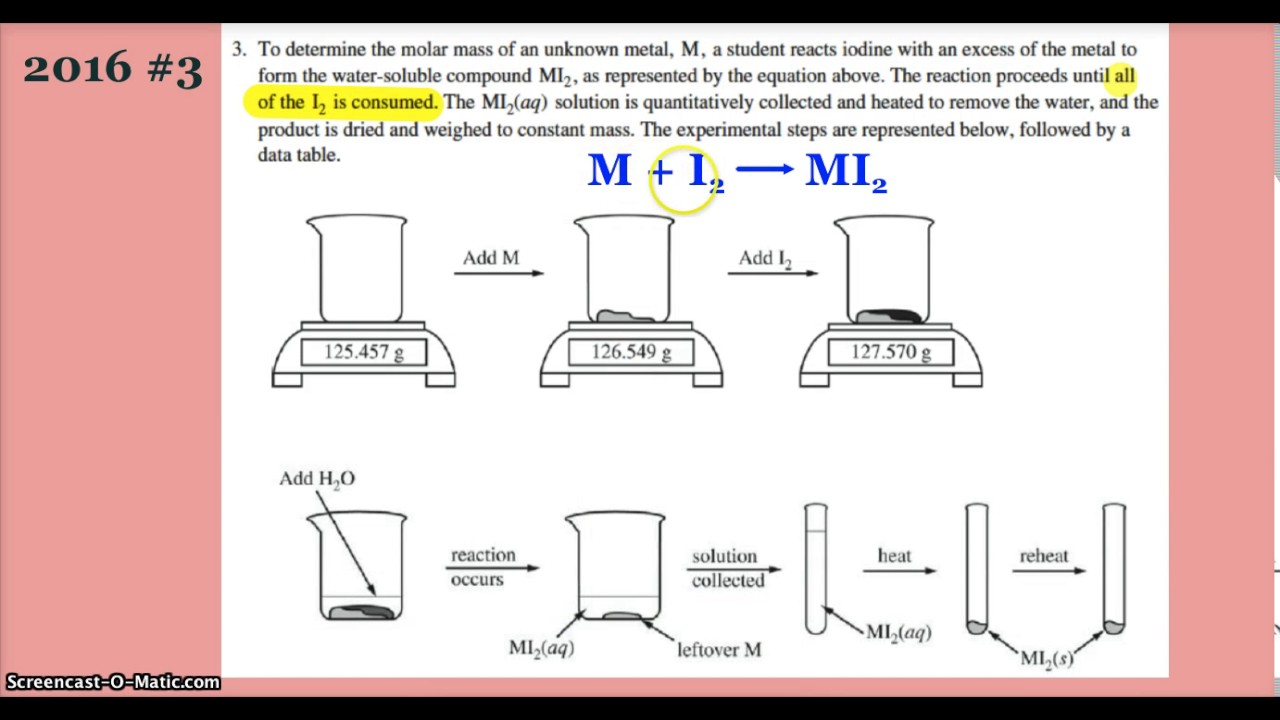 2016 #3

3. To determine the molar mass of an unknown metal, M, a student reacts iodine with an excess of the metal to form the water-soluble compound $MI_2$, as represented by the equation above. The reaction proceeds until all of the $I_2$ is consumed. The $MI_2(aq)$ solution is quantitatively collected and heated to remove the water, and the product is dried and weighed to constant mass. The experimental steps are represented below, followed by a data table.

$M + I_2 \longrightarrow MI_2$

125.457 g

Add M

126.549 g

Add $I_2$

127.570 g

Add $H_2O$

reaction occurs

$MI_2(aq)$

leftover M

solution collected

$MI_2(aq)$

heat

reheat

$MI_2(s)$

Screencast-O-Matic.com